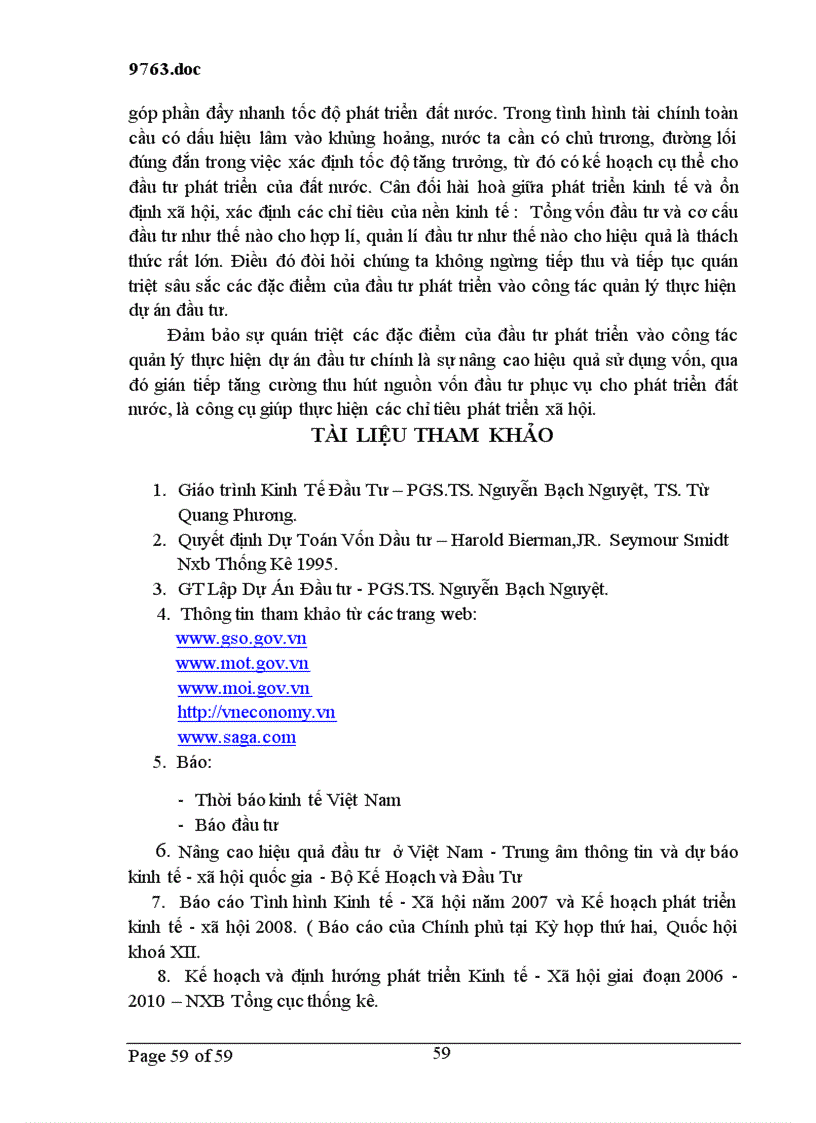 9763.doc

góp phần đẩy nhanh tốc độ phát triển đất nước. Trong tình hình tài chính toàn cầu có dấu hiệu lâm vào khủng hoảng, nước ta cần có chủ trương, đường lối đúng đắn trong việc xác định tốc độ tăng trưởng, từ đó có kế hoạch cụ thể cho đầu tư phát triển của đất nước. Cân đối hài hoà giữa phát triển kinh tế và ổn định xã hội, xác định các chỉ tiêu của nền kinh tế : Tổng vốn đầu tư và cơ cấu đầu tư như thế nào cho hợp lí, quản lí đầu tư như thế nào cho hiệu quả là thách thức rất lớn. Điều đó đòi hỏi chúng ta không ngừng tiếp thu và tiếp tục quán triệt sâu sắc các đặc điểm của đầu tư phát triển vào công tác quản lý thực hiện dự án đầu tư.

Đảm bảo sự quán triệt các đặc điểm của đầu tư phát triển vào công tác quản lý thực hiện dự án đầu tư chính là sự nâng cao hiệu quả sử dụng vốn, qua đó gián tiếp tăng cường thu hút nguồn vốn đầu tư phục vụ cho phát triển đất nước, là công cụ giúp thực hiện các chỉ tiêu phát triển xã hội.

TÀI LIỆU THAM KHẢO

1. Giáo trình Kinh Tế Đầu Tư – PGS.TS. Nguyễn Bạch Nguyệt, TS. Từ Quang Phương.
2. Quyết định Dự Toán Vốn Dầu tư – Harold Bierman,JR. Seymour Smidt Nxb Thống Kê 1995.
3. GT Lập Dự Án Đầu tư - PGS.TS. Nguyễn Bạch Nguyệt.
4. Thông tin tham khảo từ các trang web:
www.gso.gov.vn
www.mot.gov.vn
www.moi.gov.vn
http://vneconomy.vn
www.saga.com
5. Báo:
- Thời báo kinh tế Việt Nam
- Báo đầu tư
6. Nâng cao hiệu quả đầu tư ở Việt Nam - Trung âm thông tin và dự báo kinh tế - xã hội quốc gia - Bộ Kế Hoạch và Đầu Tư
7. Báo cáo Tình hình Kinh tế - Xã hội năm 2007 và Kế hoạch phát triển kinh tế - xã hội 2008. ( Báo cáo của Chính phủ tại Kỳ họp thứ hai, Quốc hội khoá XII.
8. Kế hoạch và định hướng phát triển Kinh tế - Xã hội giai đoạn 2006 - 2010 – NXB Tổng cục thống kê.

Page 59 of 59 59